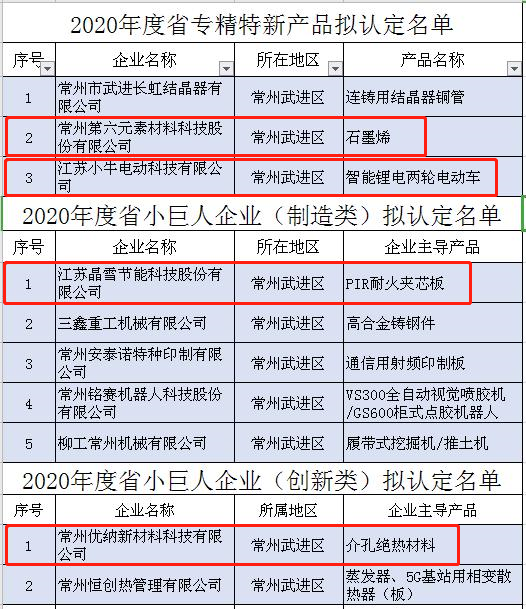 2020年度省专精特新产品拟认定名单

| 序号 | 企业名称 | 所在地区 | 产品名称 |
|---|---|---|---|
| 1 | 常州市武进长虹结晶器有限公司 | 常州武进区 | 连铸用结晶器铜管 |
| 2 | 常州第六元素材料科技股份有限公司 | 常州武进区 | 石墨烯 |
| 3 | 江苏小牛电动科技有限公司 | 常州武进区 | 智能锂电两轮电动车 |

2020年度省小巨人企业（制造类）拟认定名单

| 序号 | 企业名称 | 所在地区 | 企业主导产品 |
|---|---|---|---|
| 1 | 江苏晶雪节能科技股份有限公司 | 常州武进区 | PIR耐火夹芯板 |
| 2 | 三鑫重工机械有限公司 | 常州武进区 | 高合金铸钢件 |
| 3 | 常州安泰诺特种印制有限公司 | 常州武进区 | 通信用射频印制板 |
| 4 | 常州铭赛机器人科技股份有限公司 | 常州武进区 | VS300全自动视觉喷胶机/GS600柜式点胶机器人 |
| 5 | 柳工常州机械有限公司 | 常州武进区 | 履带式挖掘机/推土机 |

2020年度省小巨人企业（创新类）拟认定名单

| 序号 | 企业名称 | 所属地区 | 企业主导产品 |
|---|---|---|---|
| 1 | 常州优纳新材料科技有限公司 | 常州武进区 | 介孔绝热材料 |
| 2 | 常州恒创热管理有限公司 | 常州武进区 | 蒸发器、5G基站用相变散热器（板） |